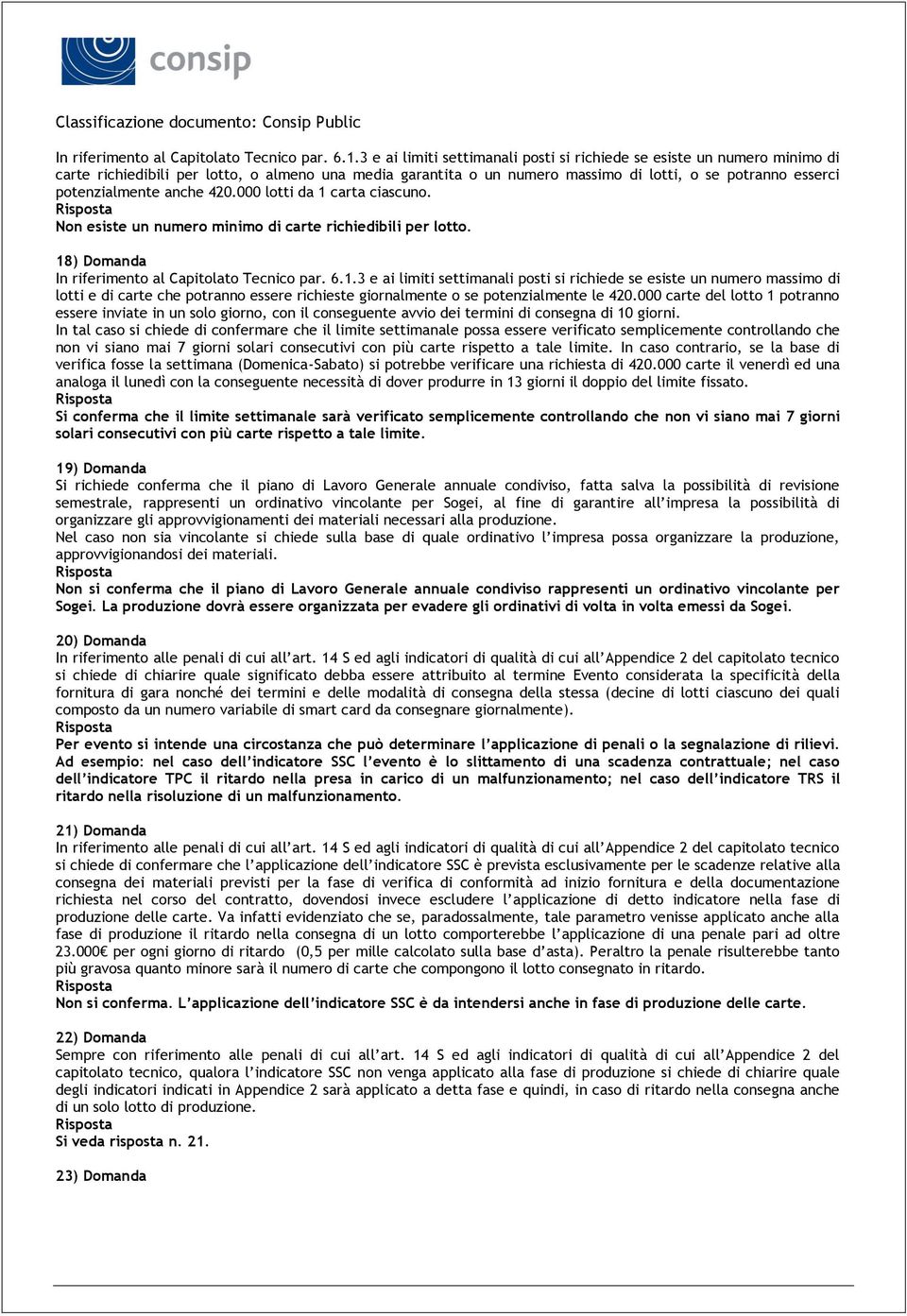 consip

Classificazione documento: Consip Public

In riferimento al Capitolato Tecnico par. 6.1.3 e ai limiti settimanali posti si richiede se esiste un numero minimo di carte richiedibili per lotto, o almeno una media garantita o un numero massimo di lotti, o se potranno esserci potenzialmente anche 420.000 lotti da 1 carta ciascuno.
Risposta
Non esiste un numero minimo di carte richiedibili per lotto.

18) Domanda
In riferimento al Capitolato Tecnico par. 6.1.3 e ai limiti settimanali posti si richiede se esiste un numero massimo di lotti e di carte che potranno essere richieste giornalmente o se potenzialmente le 420.000 carte del lotto 1 potranno essere inviate in un solo giorno, con il conseguente avvio dei termini di consegna di 10 giorni.
In tal caso si chiede di confermare che il limite settimanale possa essere verificato semplicemente controllando che non vi siano mai 7 giorni solari consecutivi con più carte rispetto a tale limite. In caso contrario, se la base di verifica fosse la settimana (Domenica-Sabato) si potrebbe verificare una richiesta di 420.000 carte il venerdì ed una analoga il lunedì con la conseguente necessità di dover produrre in 13 giorni il doppio del limite fissato.
Risposta
Si conferma che il limite settimanale sarà verificato semplicemente controllando che non vi siano mai 7 giorni solari consecutivi con più carte rispetto a tale limite.

19) Domanda
Si richiede conferma che il piano di Lavoro Generale annuale condiviso, fatta salva la possibilità di revisione semestrale, rappresenti un ordinativo vincolante per Sogei, al fine di garantire all'impresa la possibilità di organizzare gli approvvigionamenti dei materiali necessari alla produzione.
Nel caso non sia vincolante si chiede sulla base di quale ordinativo l'impresa possa organizzare la produzione, approvvigionandosi dei materiali.
Risposta
Non si conferma che il piano di Lavoro Generale annuale condiviso rappresenti un ordinativo vincolante per Sogei. La produzione dovrà essere organizzata per evadere gli ordinativi di volta in volta emessi da Sogei.

20) Domanda
In riferimento alle penali di cui all'art. 14 S ed agli indicatori di qualità di cui all'Appendice 2 del capitolato tecnico si chiede di chiarire quale significato debba essere attribuito al termine Evento considerata la specificità della fornitura di gara nonché dei termini e delle modalità di consegna della stessa (decine di lotti ciascuno dei quali composto da un numero variabile di smart card da consegnare giornalmente).
Risposta
Per evento si intende una circostanza che può determinare l'applicazione di penali o la segnalazione di rilievi. Ad esempio: nel caso dell'indicatore SSC l'evento è lo slittamento di una scadenza contrattuale; nel caso dell'indicatore TPC il ritardo nella presa in carico di un malfunzionamento; nel caso dell'indicatore TRS il ritardo nella risoluzione di un malfunzionamento.

21) Domanda
In riferimento alle penali di cui all'art. 14 S ed agli indicatori di qualità di cui all'Appendice 2 del capitolato tecnico si chiede di confermare che l'applicazione dell'indicatore SSC è prevista esclusivamente per le scadenze relative alla consegna dei materiali previsti per la fase di verifica di conformità ad inizio fornitura e della documentazione richiesta nel corso del contratto, dovendosi invece escludere l'applicazione di detto indicatore nella fase di produzione delle carte. Va infatti evidenziato che se, paradossalmente, tale parametro venisse applicato anche alla fase di produzione il ritardo nella consegna di un lotto comporterebbe l'applicazione di una penale pari ad oltre 23.000€ per ogni giorno di ritardo (0,5 per mille calcolato sulla base d'asta). Peraltro la penale risulterebbe tanto più gravosa quanto minore sarà il numero di carte che compongono il lotto consegnato in ritardo.
Risposta
Non si conferma. L'applicazione dell'indicatore SSC è da intendersi anche in fase di produzione delle carte.

22) Domanda
Sempre con riferimento alle penali di cui all'art. 14 S ed agli indicatori di qualità di cui all'Appendice 2 del capitolato tecnico, qualora l'indicatore SSC non venga applicato alla fase di produzione si chiede di chiarire quale degli indicatori indicati in Appendice 2 sarà applicato a detta fase e quindi, in caso di ritardo nella consegna anche di un solo lotto di produzione.
Risposta
Si veda risposta n. 21.

23) Domanda